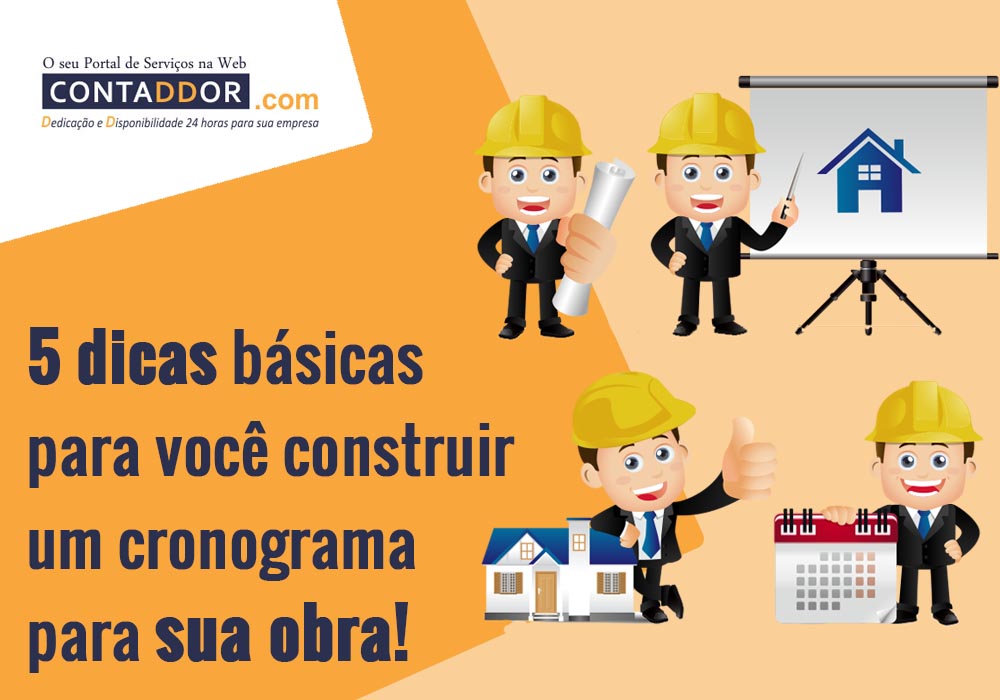 O seu Portal de Serviços na Web
CONTADDOR.com
Dedicação e Disponibilidade 24 horas para sua empresa

5 dicas básicas para você construir um cronograma para sua obra!